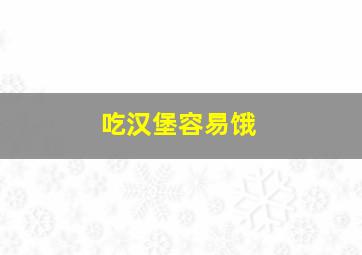 吃汉堡容易饿